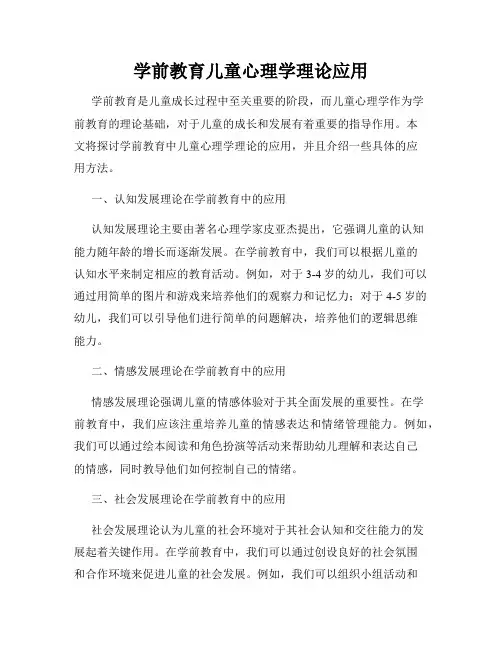 学前教育儿童心理学理论应用

学前教育是儿童成长过程中至关重要的阶段，而儿童心理学作为学前教育的理论基础，对于儿童的成长和发展有着重要的指导作用。本文将探讨学前教育中儿童心理学理论的应用，并且介绍一些具体的应用方法。

一、认知发展理论在学前教育中的应用

认知发展理论主要由著名心理学家皮亚杰提出，它强调儿童的认知能力随年龄的增长而逐渐发展。在学前教育中，我们可以根据儿童的认知水平来制定相应的教育活动。例如，对于3-4岁的幼儿，我们可以通过用简单的图片和游戏来培养他们的观察力和记忆力；对于4-5岁的幼儿，我们可以引导他们进行简单的问题解决，培养他们的逻辑思维能力。

二、情感发展理论在学前教育中的应用

情感发展理论强调儿童的情感体验对于其全面发展的重要性。在学前教育中，我们应该注重培养儿童的情感表达和情绪管理能力。例如，我们可以通过绘本阅读和角色扮演等活动来帮助幼儿理解和表达自己的情感，同时教导他们如何控制自己的情绪。

三、社会发展理论在学前教育中的应用

社会发展理论认为儿童的社会环境对于其社会认知和交往能力的发展起着关键作用。在学前教育中，我们可以通过创设良好的社会氛围和合作环境来促进儿童的社会发展。例如，我们可以组织小组活动和